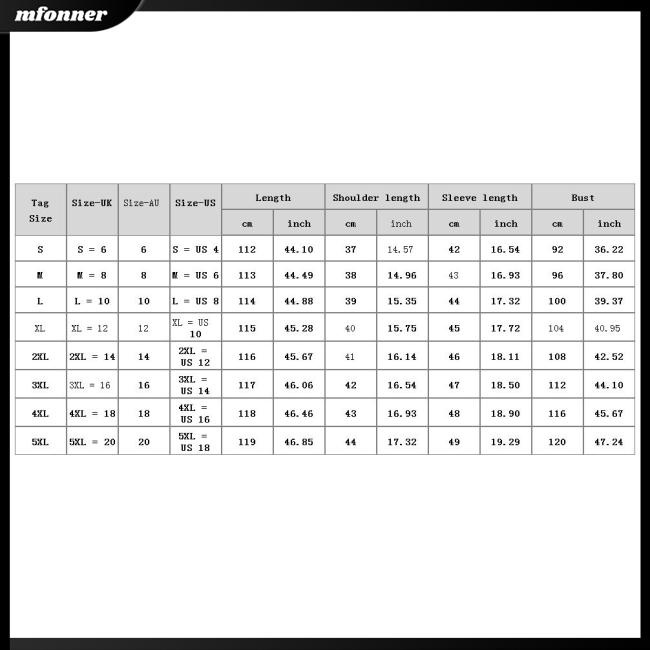 mfonner

| Tag Size | Size-UK | Size-AU | Size-US | Length | | Shoulder length | | Sleeve length | | Bust | |
|---|---|---|---|---|---|---|---|---|---|---|---|
| | | | | cm | inch | cm | inch | cm | inch | cm | inch |
| S | S = 6 | 6 | S = US 4 | 112 | 44.10 | 37 | 14.57 | 42 | 16.54 | 92 | 36.22 |
| M | M = 8 | 8 | M = US 6 | 113 | 44.49 | 38 | 14.96 | 43 | 16.93 | 96 | 37.80 |
| L | L = 10 | 10 | L = US 8 | 114 | 44.88 | 39 | 15.35 | 44 | 17.32 | 100 | 39.37 |
| XL | XL = 12 | 12 | XL = US 10 | 115 | 45.28 | 40 | 15.75 | 45 | 17.72 | 104 | 40.95 |
| 2XL | 2XL = 14 | 14 | 2XL = US 12 | 116 | 45.67 | 41 | 16.14 | 46 | 18.11 | 108 | 42.52 |
| 3XL | 3XL = 16 | 16 | 3XL = US 14 | 117 | 46.06 | 42 | 16.54 | 47 | 18.50 | 112 | 44.10 |
| 4XL | 4XL = 18 | 18 | 4XL = US 16 | 118 | 46.46 | 43 | 16.93 | 48 | 18.90 | 116 | 45.67 |
| 5XL | 5XL = 20 | 20 | 5XL = US 18 | 119 | 46.85 | 44 | 17.32 | 49 | 19.29 | 120 | 47.24 |